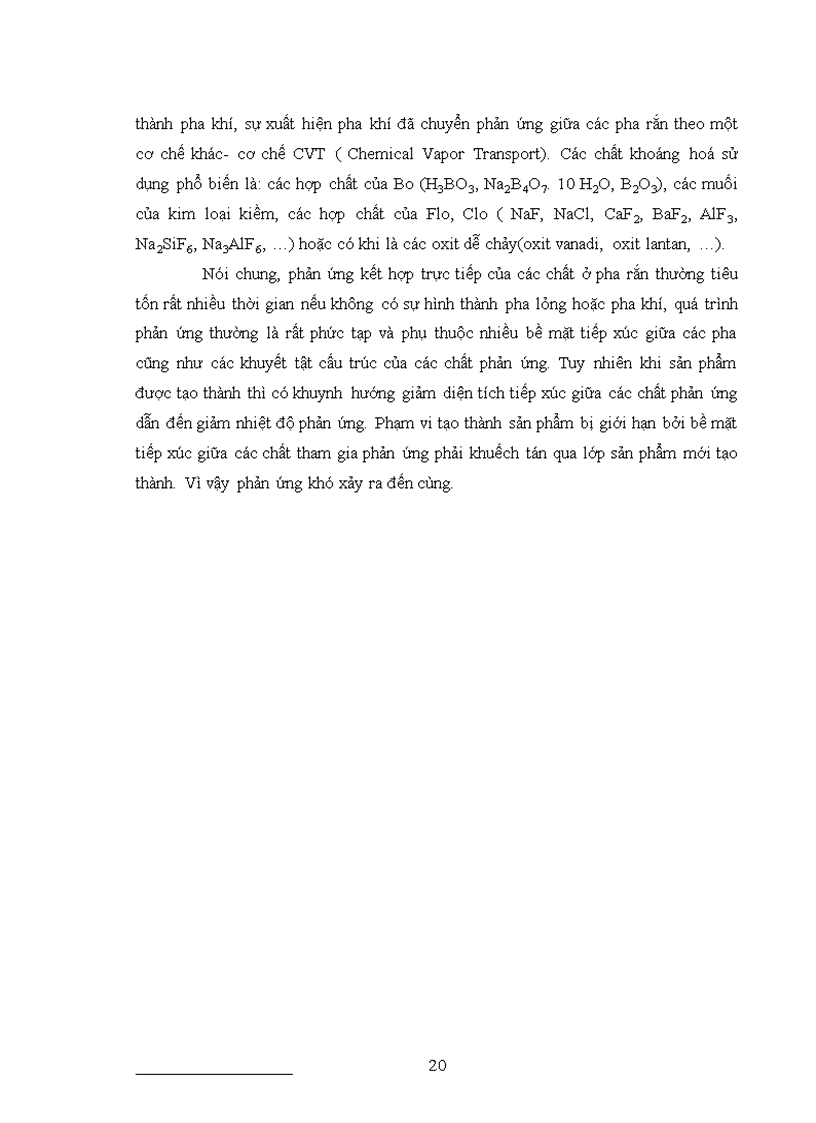 thành pha khí, sự xuất hiện pha khí đã chuyển phản ứng giữa các pha rắn theo một cơ chế khác- cơ chế CVT ( Chemical Vapor Transport). Các chất khoáng hoá sử dụng phổ biến là: các hợp chất của Bo ($H_3BO_3$, $Na_2B_4O_7$. 10 $H_2O$, $B_2O_3$), các muối của kim loại kiềm, các hợp chất của Flo, Clo ( NaF, NaCl, $CaF_2$, $BaF_2$, $AlF_3$, $Na_2SiF_6$, $Na_3AlF_6$, …) hoặc có khi là các oxit dễ chảy(oxit vanadi, oxit lantan, …).

Nói chung, phản ứng kết hợp trực tiếp của các chất ở pha rắn thường tiêu tốn rất nhiều thời gian nếu không có sự hình thành pha lỏng hoặc pha khí, quá trình phản ứng thường là rất phức tạp và phụ thuộc nhiều bề mặt tiếp xúc giữa các pha cũng như các khuyết tật cấu trúc của các chất phản ứng. Tuy nhiên khi sản phẩm được tạo thành thì có khuynh hướng giảm diện tích tiếp xúc giữa các chất phản ứng dẫn đến giảm nhiệt độ phản ứng. Phạm vi tạo thành sản phẩm bị giới hạn bởi bề mặt tiếp xúc giữa các chất tham gia phản ứng phải khuếch tán qua lớp sản phẩm mới tạo thành. Vì vậy phản ứng khó xảy ra đến cùng.

20